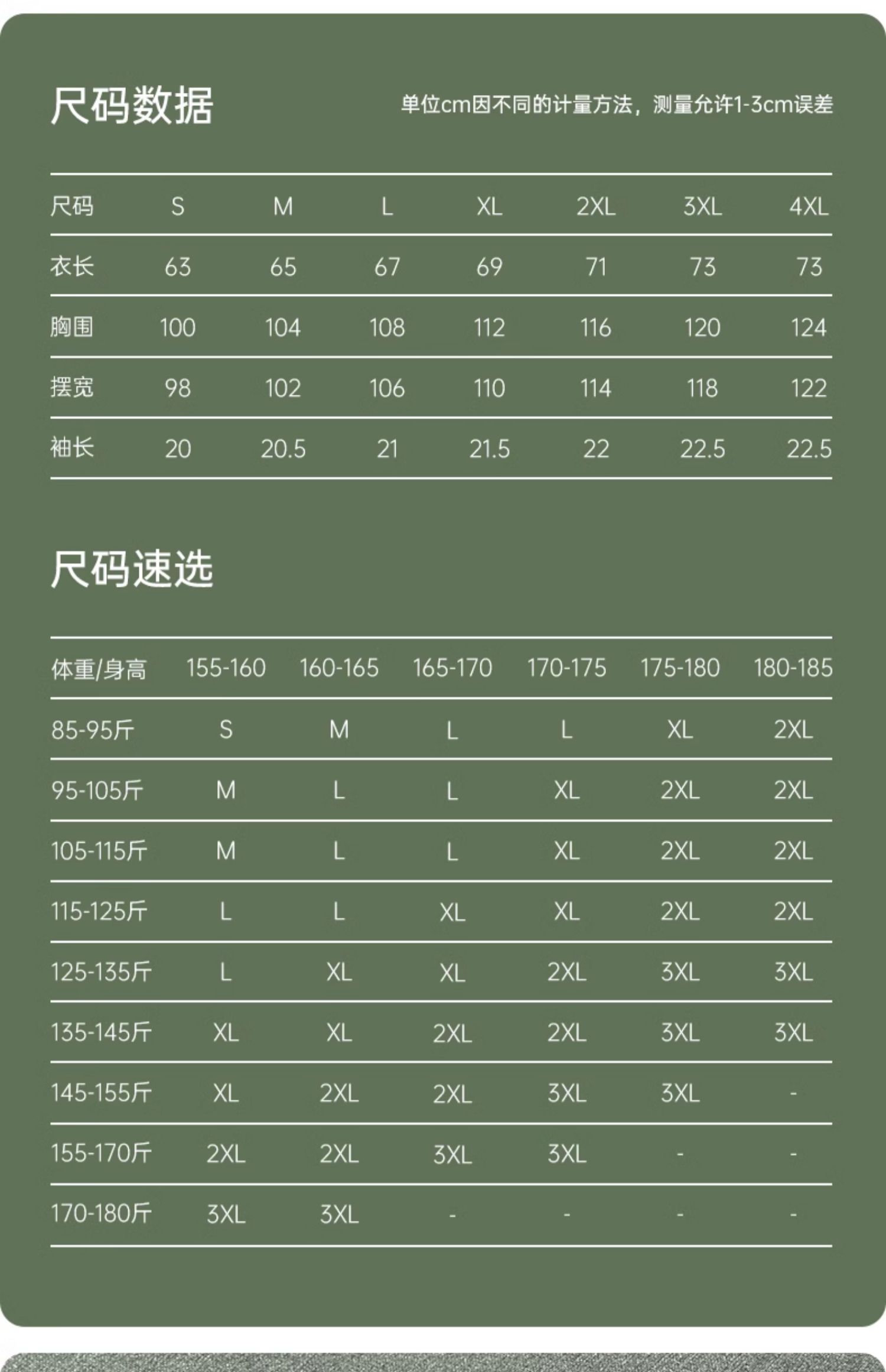 尺码数据

单位cm因不同的计量方法，测量允许1-3cm误差

| 尺码 | S | M | L | XL | 2XL | 3XL | 4XL |
|---|---|---|---|---|---|---|---|
| 衣长 | 63 | 65 | 67 | 69 | 71 | 73 | 73 |
| 胸围 | 100 | 104 | 108 | 112 | 116 | 120 | 124 |
| 摆宽 | 98 | 102 | 106 | 110 | 114 | 118 | 122 |
| 袖长 | 20 | 20.5 | 21 | 21.5 | 22 | 22.5 | 22.5 |

尺码速选

| 体重/身高 | 155-160 | 160-165 | 165-170 | 170-175 | 175-180 | 180-185 |
|---|---|---|---|---|---|---|
| 85-95斤 | S | M | L | L | XL | 2XL |
| 95-105斤 | M | L | L | XL | 2XL | 2XL |
| 105-115斤 | M | L | L | XL | 2XL | 2XL |
| 115-125斤 | L | L | XL | XL | 2XL | 2XL |
| 125-135斤 | L | XL | XL | 2XL | 3XL | 3XL |
| 135-145斤 | XL | XL | 2XL | 2XL | 3XL | 3XL |
| 145-155斤 | XL | 2XL | 2XL | 3XL | 3XL | - |
| 155-170斤 | 2XL | 2XL | 3XL | 3XL | - | - |
| 170-180斤 | 3XL | 3XL | - | - | - | - |